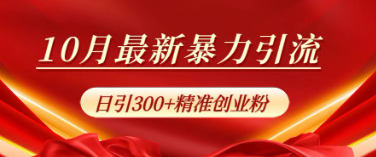 10月最新暴力引流

日引300+精准创业粉